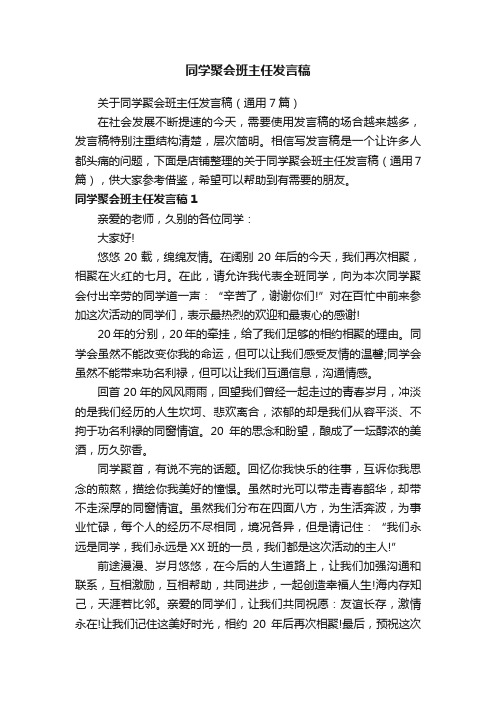 同学聚会班主任发言稿

关于同学聚会班主任发言稿（通用7篇）

在社会发展不断提速的今天，需要使用发言稿的场合越来越多，发言稿特别注重结构清楚，层次简明。相信写发言稿是一个让许多人都头痛的问题，下面是店铺整理的关于同学聚会班主任发言稿（通用7篇），供大家参考借鉴，希望可以帮助到有需要的朋友。

同学聚会班主任发言稿1

亲爱的老师，久别的各位同学：

大家好!

悠悠20载，绵绵友情。在阔别20年后的今天，我们再次相聚，相聚在火红的七月。在此，请允许我代表全班同学，向为本次同学聚会付出辛劳的同学道一声：“辛苦了，谢谢你们!”对在百忙中前来参加这次活动的同学们，表示最热烈的欢迎和最衷心的感谢!

20年的分别，20年的牵挂，给了我们足够的相约相聚的理由。同学会虽然不能改变你我的命运，但可以让我们感受友情的温馨;同学会虽然不能带来功名利禄，但可以让我们互通信息，沟通情感。

回首20年的风风雨雨，回望我们曾经一起走过的青春岁月，冲淡的是我们经历的人生坎坷、悲欢离合，浓郁的却是我们从容平淡、不拘于功名利禄的同窗情谊。20年的思念和盼望，酿成了一坛醇浓的美酒，历久弥香。

同学聚首，有说不完的话题。回忆你我快乐的往事，互诉你我思念的煎熬，描绘你我美好的憧憬。虽然时光可以带走青春韶华，却带不走深厚的同窗情谊。虽然我们分布在四面八方，为生活奔波，为事业忙碌，每个人的经历不尽相同，境况各异，但是请记住：“我们永远是同学，我们永远是XX班的一员，我们都是这次活动的主人!”

前途漫漫、岁月悠悠，在今后的人生道路上，让我们加强沟通和联系，互相激励，互相帮助，共同进步，一起创造幸福人生!海内存知己，天涯若比邻。亲爱的同学们，让我们共同祝愿：友谊长存，激情永在!让我们记住这美好时光，相约20年后再次相聚!最后，预祝这次